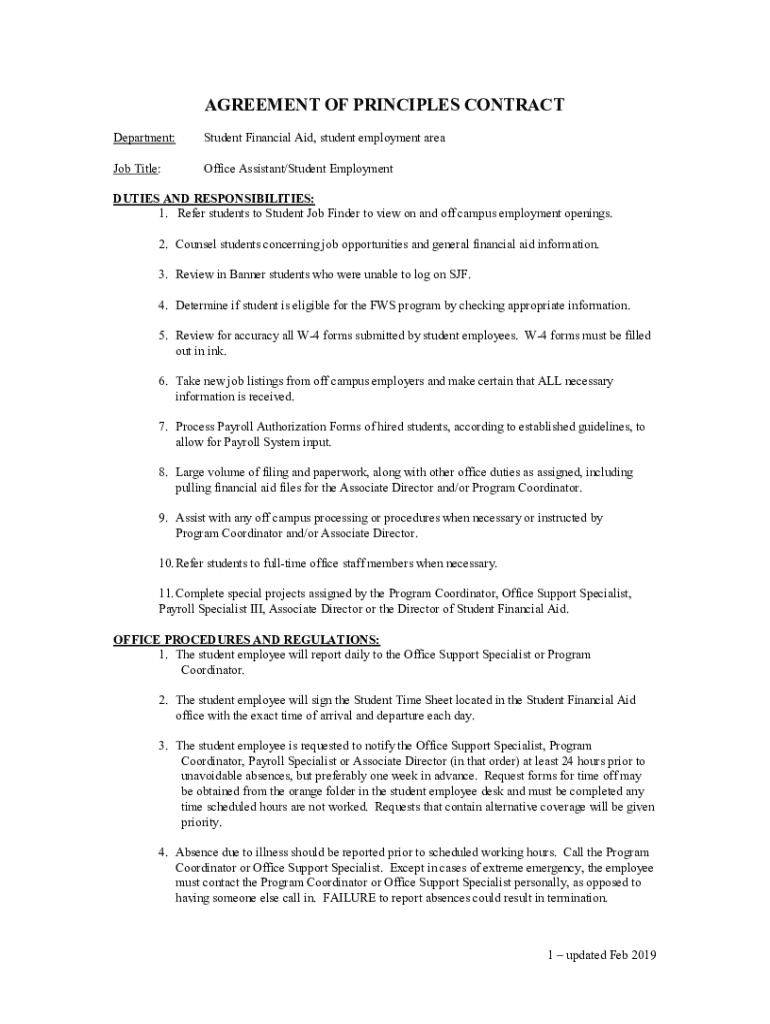 AGREEMENT OF PRINCIPLES CONTRACT

Department: Student Financial Aid, student employment area

Job Title: Office Assistant/Student Employment

DUTIES AND RESPONSIBILITIES:
1. Refer students to Student Job Finder to view on and off campus employment openings.

2. Counsel students concerning job opportunities and general financial aid information.

3. Review in Banner students who were unable to log on SJF.

4. Determine if student is eligible for the FWS program by checking appropriate information.

5. Review for accuracy all W-4 forms submitted by student employees. W-4 forms must be filled out in ink.

6. Take new job listings from off campus employers and make certain that ALL necessary information is received.

7. Process Payroll Authorization Forms of hired students, according to established guidelines, to allow for Payroll System input.

8. Large volume of filing and paperwork, along with other office duties as assigned, including pulling financial aid files for the Associate Director and/or Program Coordinator.

9. Assist with any off campus processing or procedures when necessary or instructed by Program Coordinator and/or Associate Director.

10. Refer students to full-time office staff members when necessary.

11. Complete special projects assigned by the Program Coordinator, Office Support Specialist, Payroll Specialist III, Associate Director or the Director of Student Financial Aid.

OFFICE PROCEDURES AND REGULATIONS:
1. The student employee will report daily to the Office Support Specialist or Program Coordinator.

2. The student employee will sign the Student Time Sheet located in the Student Financial Aid office with the exact time of arrival and departure each day.

3. The student employee is requested to notify the Office Support Specialist, Program Coordinator, Payroll Specialist or Associate Director (in that order) at least 24 hours prior to unavoidable absences, but preferably one week in advance. Request forms for time off may be obtained from the orange folder in the student employee desk and must be completed any time scheduled hours are not worked. Requests that contain alternative coverage will be given priority.

4. Absence due to illness should be reported prior to scheduled working hours. Call the Program Coordinator or Office Support Specialist. Except in cases of extreme emergency, the employee must contact the Program Coordinator or Office Support Specialist personally, as opposed to having someone else call in. FAILURE to report absences could result in termination.

1 – updated Feb 2019